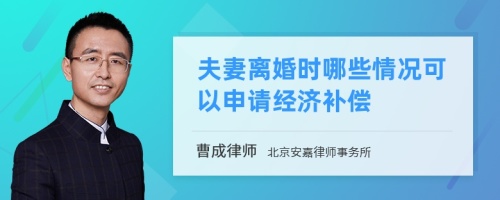 夫妻离婚时哪些情况可以申请经济补偿

曹成律师 北京安嘉律师事务所